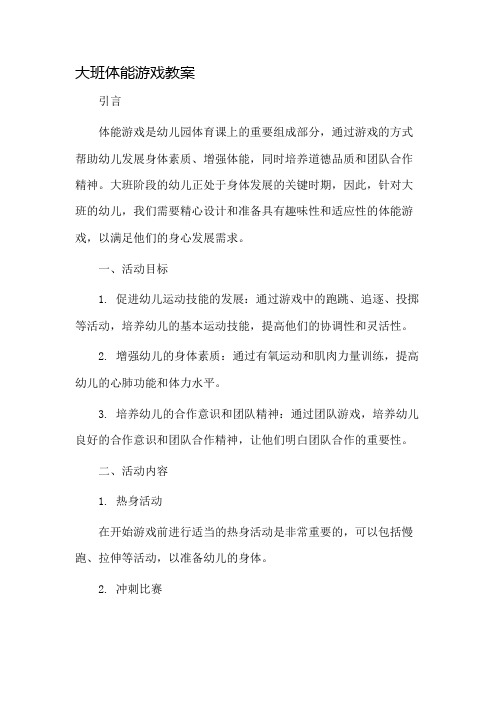 大班体能游戏教案

引言

体能游戏是幼儿园体育课上的重要组成部分，通过游戏的方式帮助幼儿发展身体素质、增强体能，同时培养道德品质和团队合作精神。大班阶段的幼儿正处于身体发展的关键时期，因此，针对大班的幼儿，我们需要精心设计和准备具有趣味性和适应性的体能游戏，以满足他们的身心发展需求。

一、活动目标

1. 促进幼儿运动技能的发展：通过游戏中的跑跳、追逐、投掷等活动，培养幼儿的基本运动技能，提高他们的协调性和灵活性。

2. 增强幼儿的身体素质：通过有氧运动和肌肉力量训练，提高幼儿的心肺功能和体力水平。

3. 培养幼儿的合作意识和团队精神：通过团队游戏，培养幼儿良好的合作意识和团队合作精神，让他们明白团队合作的重要性。

二、活动内容

1. 热身活动

在开始游戏前进行适当的热身活动是非常重要的，可以包括慢跑、拉伸等活动，以准备幼儿的身体。

2. 冲刺比赛